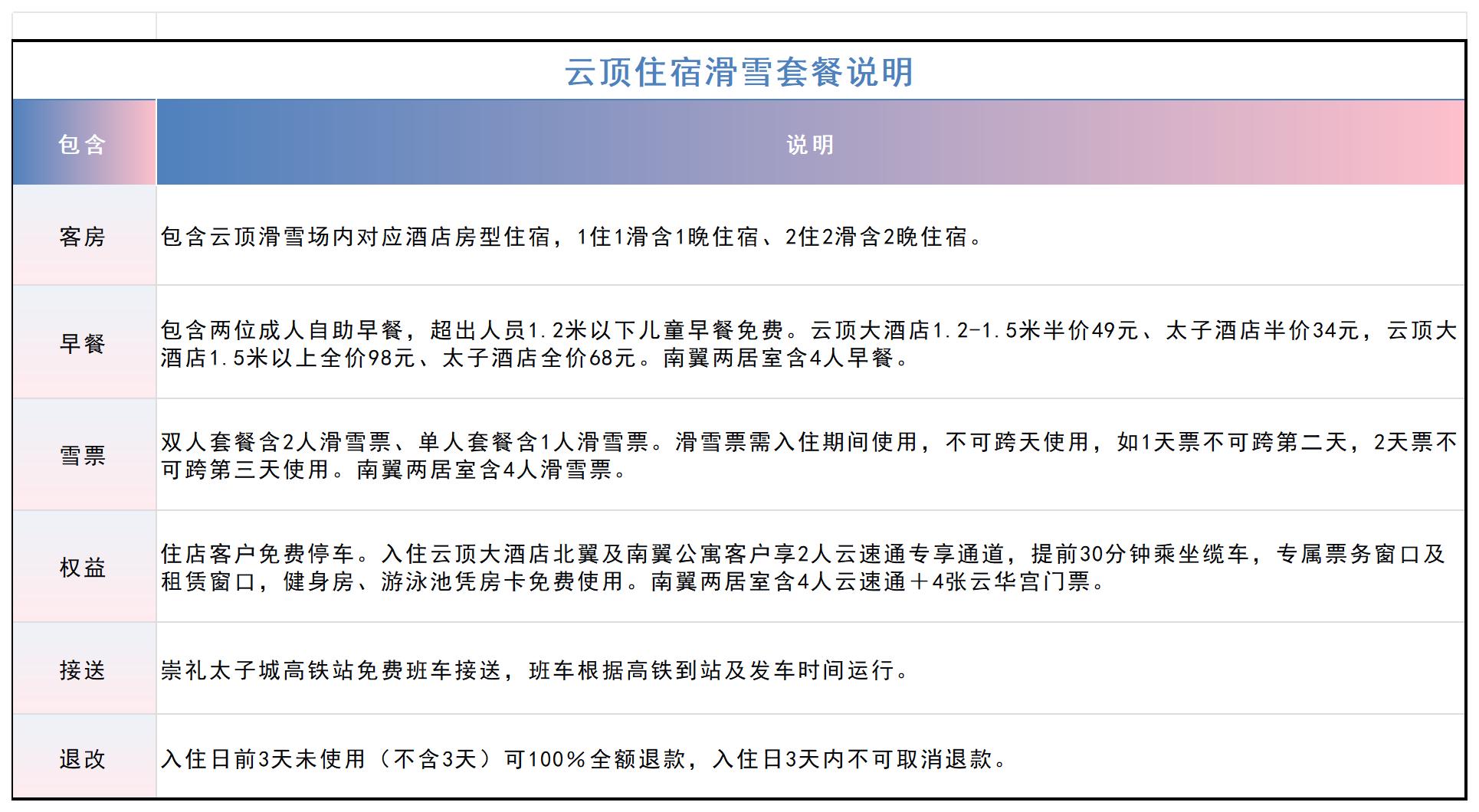 云顶住宿滑雪套餐说明

| 包含 | 说明 |
|---|---|
| 客房 | 包含云顶滑雪场内对应酒店房型住宿，1住1滑含1晚住宿、2住2滑含2晚住宿。 |
| 早餐 | 包含两位成人自助早餐，超出人员1.2米以下儿童早餐免费。云顶大酒店1.2-1.5米半价49元、太子酒店半价34元，云顶大酒店1.5米以上全价98元、太子酒店全价68元。南翼两居室含4人早餐。 |
| 雪票 | 双人套餐含2人滑雪票、单人套餐含1人滑雪票。滑雪票需入住期间使用，不可跨天使用，如1天票不可跨第二天，2天票不可跨第三天使用。南翼两居室含4人滑雪票。 |
| 权益 | 住店客户免费停车。入住云顶大酒店北翼及南翼公寓客户享2人云速通专享通道，提前30分钟乘坐缆车，专属票务窗口及租赁窗口，健身房、游泳池凭房卡免费使用。南翼两居室含4人云速通＋4张云华宫门票。 |
| 接送 | 崇礼太子城高铁站免费班车接送，班车根据高铁到站及发车时间运行。 |
| 退改 | 入住日前3天未使用（不含3天）可100%全额退款，入住日3天内不可取消退款。 |